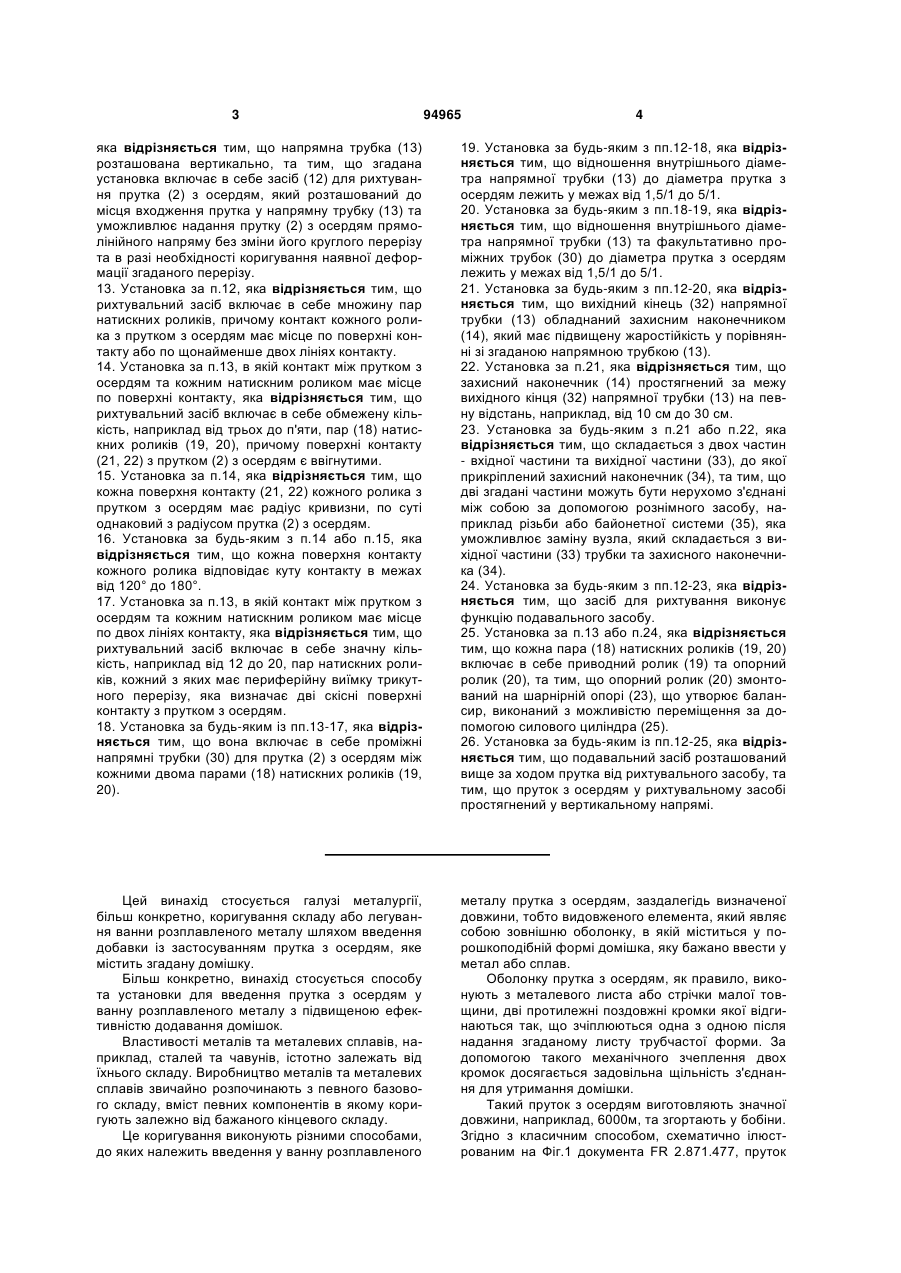 3

94965

4

яка відрізняється тим, що напрямна трубка (13) розташована вертикально, та тим, що згадана установка включає в себе засіб (12) для рихтування прутка (2) з осердям, який розташований до місця входження прутка у напрямну трубку (13) та уможливлює надання прутку (2) з осердям прямолінійного напряму без зміни його круглого перерізу та в разі необхідності коригування наявної деформації згаданого перерізу.

13. Установка за п.12, яка відрізняється тим, що рихтувальний засіб включає в себе множину пар натискних роликів, причому контакт кожного ролика з прутком з осердям має місце по поверхні контакту або по щонайменше двох лініях контакту.

14. Установка за п.13, в якій контакт між прутком з осердям та кожним натискним роликом має місце по поверхні контакту, яка відрізняється тим, що рихтувальний засіб включає в себе обмежену кількість, наприклад від трьох до п'яти, пар (18) натискних роликів (19, 20), причому поверхні контакту (21, 22) з прутком (2) з осердям є ввігнутими.

15. Установка за п.14, яка відрізняється тим, що кожна поверхня контакту (21, 22) кожного ролика з прутком з осердям має радіус кривизни, по суті однаковий з радіусом прутка (2) з осердям.

16. Установка за будь-яким з п.14 або п.15, яка відрізняється тим, що кожна поверхня контакту кожного ролика відповідає куту контакту в межах від 120° до 180°.

17. Установка за п.13, в якій контакт між прутком з осердям та кожним натискним роликом має місце по двох лініях контакту, яка відрізняється тим, що рихтувальний засіб включає в себе значну кількість, наприклад від 12 до 20, пар натискних роликів, кожний з яких має периферійну виїмку трикутного перерізу, яка визначає дві скісні поверхні контакту з прутком з осердям.

18. Установка за будь-яким із пп.13-17, яка відрізняється тим, що вона включає в себе проміжні напрямні трубки (30) для прутка (2) з осердям між кожними двома парами (18) натискних роликів (19, 20).

19. Установка за будь-яким з пп.12-18, яка відрізняється тим, що відношення внутрішнього діаметра напрямної трубки (13) до діаметра прутка з осердям лежить у межах від 1,5/1 до 5/1.

20. Установка за будь-яким з пп.18-19, яка відрізняється тим, що відношення внутрішнього діаметра напрямної трубки (13) та факультативно проміжних трубок (30) до діаметра прутка з осердям лежить у межах від 1,5/1 до 5/1.

21. Установка за будь-яким з пп.12-20, яка відрізняється тим, що вихідний кінець (32) напрямної трубки (13) обладнаний захисним наконечником (14), який має підвищену жаростійкість у порівнянні зі згаданою напрямною трубкою (13).

22. Установка за п.21, яка відрізняється тим, що захисний наконечник (14) простягнений за межу вихідного кінця (32) напрямної трубки (13) на певну відстань, наприклад, від 10 см до 30 см.

23. Установка за будь-яким з п.21 або п.22, яка відрізняється тим, що складається з двох частин - вхідної частини та вихідної частини (33), до якої прикріплений захисний наконечник (34), та тим, що дві згадані частини можуть бути нерухомо з'єднані між собою за допомогою рознімного засобу, наприклад різьби або байонетної системи (35), яка уможливлює заміну вузла, який складається з вихідної частини (33) трубки та захисного наконечника (34).

24. Установка за будь-яким з пп.12-23, яка відрізняється тим, що засіб для рихтування виконує функцію подавального засобу.

25. Установка за п.13 або п.24, яка відрізняється тим, що кожна пара (18) натискних роликів (19, 20) включає в себе приводний ролик (19) та опорний ролик (20), та тим, що опорний ролик (20) змонтований на шарнірній опорі (23), що утворює балансир, виконаний з можливістю переміщення за допомогою силового циліндра (25).

26. Установка за будь-яким із пп.12-25, яка відрізняється тим, що подавальний засіб розташований вище за ходом прутка від рихтувального засобу, та тим, що пруток з осердям у рихтувальному засобі простягнений у вертикальному напрямі.

Цей винахід стосується галузі металургії, більш конкретно, коригування складу або легування ванни розплавленого металу шляхом введення добавки із застосуванням прутка з осердям, яке містить згадану домішку.

Більш конкретно, винахід стосується способу та установки для введення прутка з осердям у ванну розплавленого металу з підвищеною ефективністю додавання домішок.

Властивості металів та металевих сплавів, наприклад, сталей та чавунів, істотно залежать від їхнього складу. Виробництво металів та металевих сплавів звичайно розпочинають з певного базового складу, вміст певних компонентів в якому коригують залежно від бажаного кінцевого складу.

Це коригування виконують різними способами, до яких належить введення у ванну розплавленого металу прутка з осердям, заздалегідь визначеної довжини, тобто видовженого елемента, який являє собою зовнішню оболонку, в якій міститься у порошкоподібній формі домішка, яку бажано ввести у метал або сплав.

Оболонку прутка з осердям, як правило, виконують з металевого листа або стрічки малої товщини, дві протилежні поздовжні кромки якої відгинаються так, що зчіплюються одна з одною після надання згаданому листу трубчастої форми. За допомогою такого механічного зчеплення двох кромок досягається задовільна щільність з'єднання для утримання домішки.

Такий пруток з осердям виготовляють значної довжини, наприклад, 6000м, та згортають у бобіни. Згідно з класичним способом, схематично ілюстрованим на Фіг.1 документа FR 2.871.477, пруток